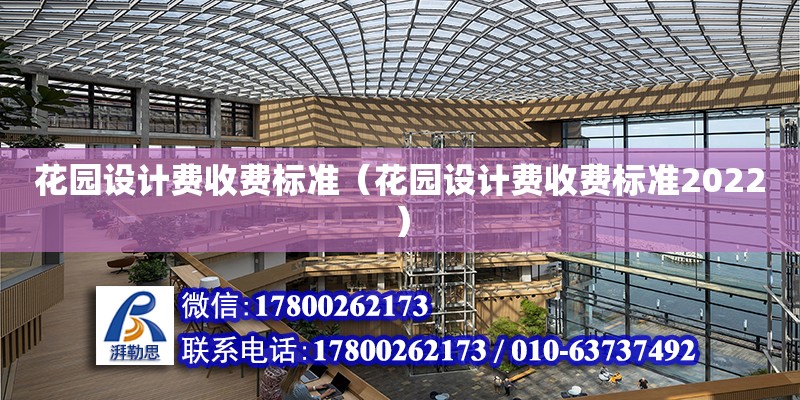 花园设计费收费标准（花园设计费收费标准2022）

湃勒思

微信:17800262173

联系电话:17800262173 / 010-63737492